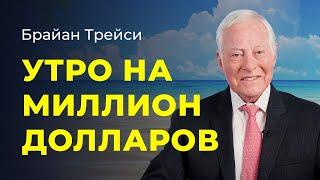 Брайан Трейси

УТРО НА МИЛЛИОН ДОЛЛАРОВ